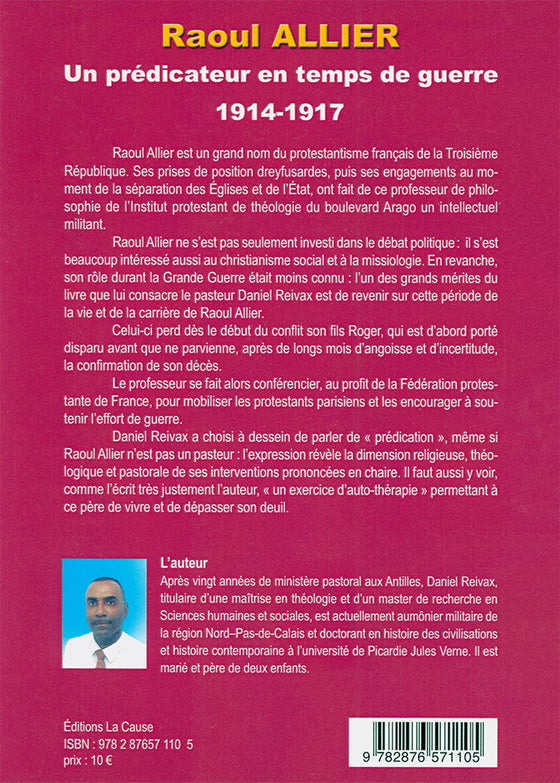 Raoul ALLIER

Un prédicateur en temps de guerre

1914-1917

Raoul Allier est un grand nom du protestantisme français de la Troisième République. Ses prises de position dreyfusardes, puis ses engagements au moment de la séparation des Églises et de l'État, ont fait de ce professeur de philosophie de l'Institut protestant de théologie du boulevard Arago un intellectuel militant.

Raoul Allier ne s'est pas seulement investi dans le débat politique : il s'est beaucoup intéressé aussi au christianisme social et à la missiologie. En revanche, son rôle durant la Grande Guerre était moins connu : l'un des grands mérites du livre que lui consacre le pasteur Daniel Reivax est de revenir sur cette période de la vie et de la carrière de Raoul Allier.

Celui-ci perd dès le début du conflit son fils Roger, qui est d'abord porté disparu avant que ne parvienne, après de longs mois d'angoisse et d'incertitude, la confirmation de son décès.

Le professeur se fait alors conférencier, au profit de la Fédération protestante de France, pour mobiliser les protestants parisiens et les encourager à soutenir l'effort de guerre.

Daniel Reivax a choisi à dessein de parler de « prédication », même si Raoul Allier n'est pas un pasteur : l'expression révèle la dimension religieuse, théologique et pastorale de ses interventions prononcées en chaire. Il faut aussi y voir, comme l'écrit très justement l'auteur, « un exercice d'auto-thérapie » permettant à ce père de vivre et de dépasser son deuil.

L'auteur
Après vingt années de ministère pastoral aux Antilles, Daniel Reivax, titulaire d'une maîtrise en théologie et d'un master de recherche en Sciences humaines et sociales, est actuellement aumônier militaire de la région Nord–Pas-de-Calais et doctorant en histoire des civilisations et histoire contemporaine à l'université de Picardie Jules Verne. Il est marié et père de deux enfants.

Éditions La Cause
ISBN : 978 2 87657 110 5
prix : 10 €

9 782876 571105